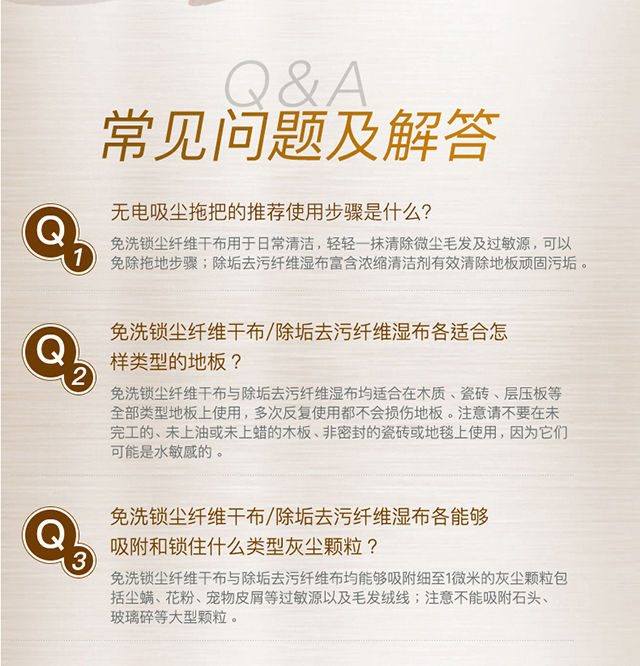 Q&A
常见问题及解答

Q1
无电吸尘拖把的推荐使用步骤是什么?

免洗锁尘纤维干布用于日常清洁，轻轻一抹清除微尘毛发及过敏源，可以免除拖地步骤；除垢去污纤维湿布富含浓缩清洁剂有效清除地板顽固污垢。

Q2
免洗锁尘纤维干布/除垢去污纤维湿布各适合怎样类型的地板？

免洗锁尘纤维干布与除垢去污纤维湿布均适合在木质、瓷砖、层压板等全部类型地板上使用，多次反复使用都不会损伤地板。注意请不要在未完工的、未上油或未上蜡的木板、非密封的瓷砖或地毯上使用，因为它们可能是水敏感的。

Q3
免洗锁尘纤维干布/除垢去污纤维湿布各能够吸附和锁住什么类型灰尘颗粒？

免洗锁尘纤维干布与除垢去污纤维布均能够吸附细至1微米的灰尘颗粒包括尘螨、花粉、宠物皮屑等过敏源以及毛发绒线；注意不能吸附石头、玻璃碎等大型颗粒。